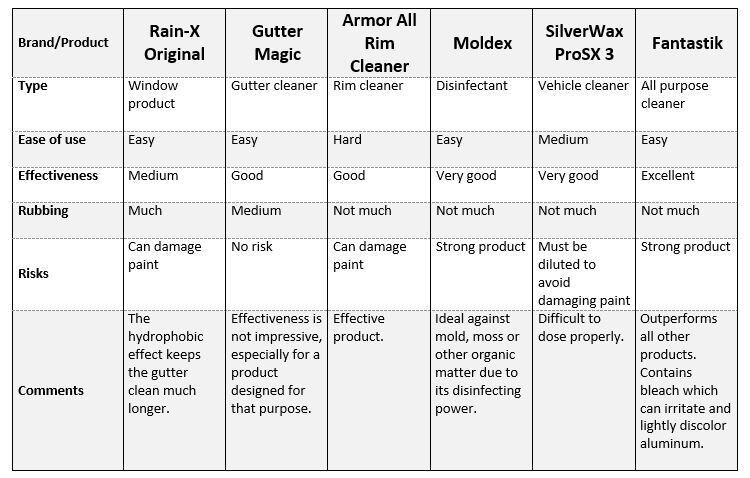 | Brand/Product | Rain-X Original | Gutter Magic | Armor All Rim Cleaner | Moldex | SilverWax ProSX 3 | Fantastik |
|---|---|---|---|---|---|---|
| Type | Window product | Gutter cleaner | Rim cleaner | Disinfectant | Vehicle cleaner | All purpose cleaner |
| Ease of use | Easy | Easy | Hard | Easy | Medium | Easy |
| Effectiveness | Medium | Good | Good | Very good | Very good | Excellent |
| Rubbing | Much | Medium | Not much | Not much | Not much | Not much |
| Risks | Can damage paint | No risk | Can damage paint | Strong product | Must be diluted to avoid damaging paint | Strong product |
| Comments | The hydrophobic effect keeps the gutter clean much longer. | Effectiveness is not impressive, especially for a product designed for that purpose. | Effective product. | Ideal against mold, moss or other organic matter due to its disinfecting power. | Difficult to dose properly. | Outperforms all other products. Contains bleach which can irritate and lightly discolor aluminum. |